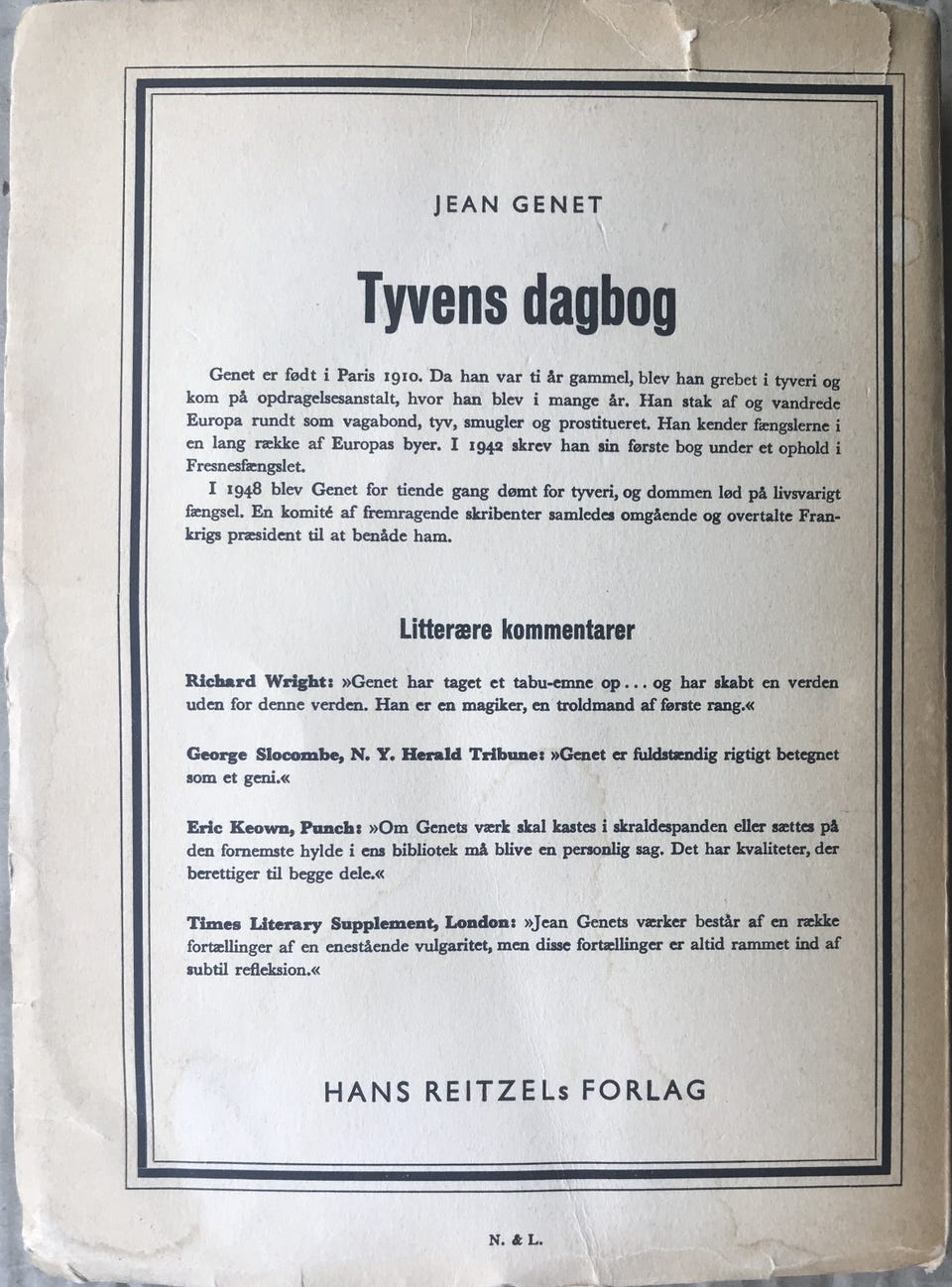 JEAN GENET

Tyvens dagbog

Genet er født i Paris 1910. Da han var ti år gammel, blev han grebet i tyveri og kom på opdragelsesanstalt, hvor han blev i mange år. Han stak af og vandrede Europa rundt som vagabond, tyv, smugler og prostitueret. Han kender fængslerne i en lang række af Europas byer. I 1942 skrev han sin første bog under et ophold i Fresnesfængslet.

I 1948 blev Genet for tiende gang dømt for tyveri, og dommen lød på livsvarigt fængsel. En komité af fremragende skribenter samledes omgående og overtalte Frankrigs præsident til at benåde ham.

Litterære kommentarer

Richard Wright: »Genet har taget et tabu-emne op... og har skabt en verden uden for denne verden. Han er en magiker, en troldmand af første rang.«

George Slocombe, N. Y. Herald Tribune: »Genet er fuldstændig rigtigt betegnet som et geni.«

Eric Keown, Punch: »Om Genets værk skal kastes i skraldespanden eller sættes på den fornemste hylde i ens bibliotek må blive en personlig sag. Det har kvaliteter, der berettiger til begge dele.«

Times Literary Supplement, London: »Jean Genets værker består af en række fortællinger af en enestående vulgaritet, men disse fortællinger er altid rammet ind af subtil refleksion.«

HANS REITZELs FORLAG

N. & L.